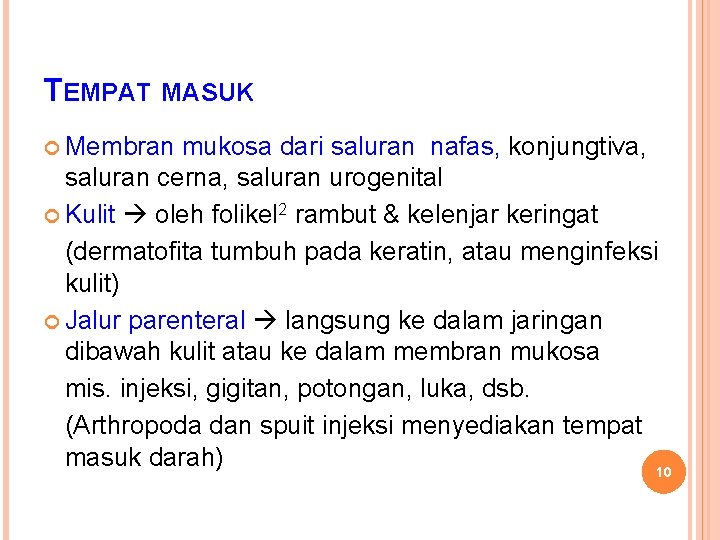 TEMPAT MASUK

Membran mukosa dari saluran nafas, konjungtiva, saluran cerna, saluran urogenital

Kulit → oleh folikel$^2$ rambut & kelenjar keringat (dermatofita tumbuh pada keratin, atau menginfeksi kulit)

Jalur parenteral → langsung ke dalam jaringan dibawah kulit atau ke dalam membran mukosa mis. injeksi, gigitan, potongan, luka, dsb. (Arthropoda dan spuit injeksi menyediakan tempat masuk darah)

10